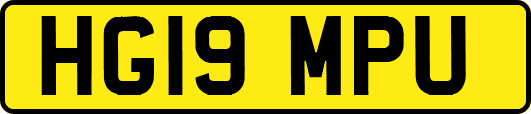 HG19 MPU